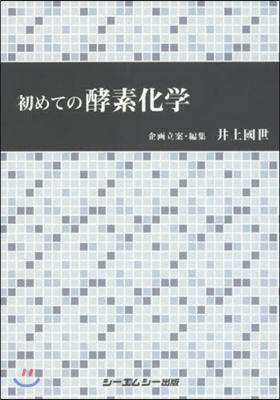 初めての酵素化学

企画立案・編集　井上國世

シーエムシー出版